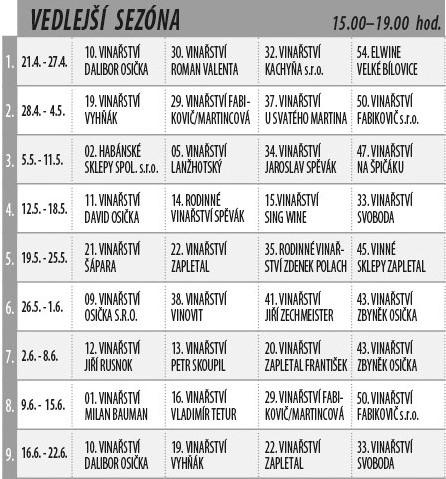 VEDLEJŠÍ SEZÓNA 15.00–19.00 hod.

| | | | | | |
|---|---|---|---|---|---|
| 1. | 21.4. - 27.4. | 10. VINAŘSTVÍ DALIBOR OSIČKA | 30. VINAŘSTVÍ ROMAN VALENTA | 32. VINAŘSTVÍ KACHYŇA s.r.o. | 54. ELWINE VELKÉ BÍLOVICE |
| 2. | 28.4. - 4.5. | 19. VINAŘSTVÍ VYHŇÁK | 29. VINAŘSTVÍ FABIKOVIČ/MARTINCOVÁ | 37. VINAŘSTVÍ U SVATÉHO MARTINA | 50. VINAŘSTVÍ FABIKOVIČ s.r.o. |
| 3. | 5.5. - 11.5. | 02. HABÁNSKÉ SKLEPY SPOL. s.r.o. | 05. VINAŘSTVÍ LANŽHOTSKÝ | 34. VINAŘSTVÍ JAROSLAV SPĚVÁK | 47. VINAŘSTVÍ NA ŠPIČÁKU |
| 4. | 12.5. - 18.5. | 11. VINAŘSTVÍ DAVID OSIČKA | 14. RODINNÉ VINAŘSTVÍ SPĚVÁK | 15.VINAŘSTVÍ SING WINE | 33. VINAŘSTVÍ SVOBODA |
| 5. | 19.5. - 25.5. | 21. VINAŘSTVÍ ŠÁPARA | 22. VINAŘSTVÍ ZAPLETAL | 35. RODINNÉ VINAŘSTVÍ ZDENEK POLACH | 45. VINNÉ SKLEPY ZAPLETAL |
| 6. | 26.5. - 1.6. | 09. VINAŘSTVÍ OSIČKA S.R.O. | 38. VINAŘSTVÍ VINOVIT | 41. VINAŘSTVÍ JIŘÍ ZECHMEISTER | 43. VINAŘSTVÍ ZBYNĚK OSIČKA |
| 7. | 2.6. - 8.6. | 12. VINAŘSTVÍ JIŘÍ RUSNOK | 13. VINAŘSTVÍ PETR SKOUPIL | 20. VINAŘSTVÍ ZAPLETAL FRANTIŠEK | 43. VINAŘSTVÍ ZBYNĚK OSIČKA |
| 8. | 9.6. - 15.6. | 01. VINAŘSTVÍ MILAN BAUMAN | 16. VINAŘSTVÍ VLADIMÍR TETUR | 29. VINAŘSTVÍ FABIKOVIČ/MARTINCOVÁ | 50. VINAŘSTVÍ FABIKOVIČ s.r.o. |
| 9. | 16.6. - 22.6. | 10. VINAŘSTVÍ DALIBOR OSIČKA | 19. VINAŘSTVÍ VYHŇÁK | 22. VINAŘSTVÍ ZAPLETAL | 33. VINAŘSTVÍ SVOBODA |